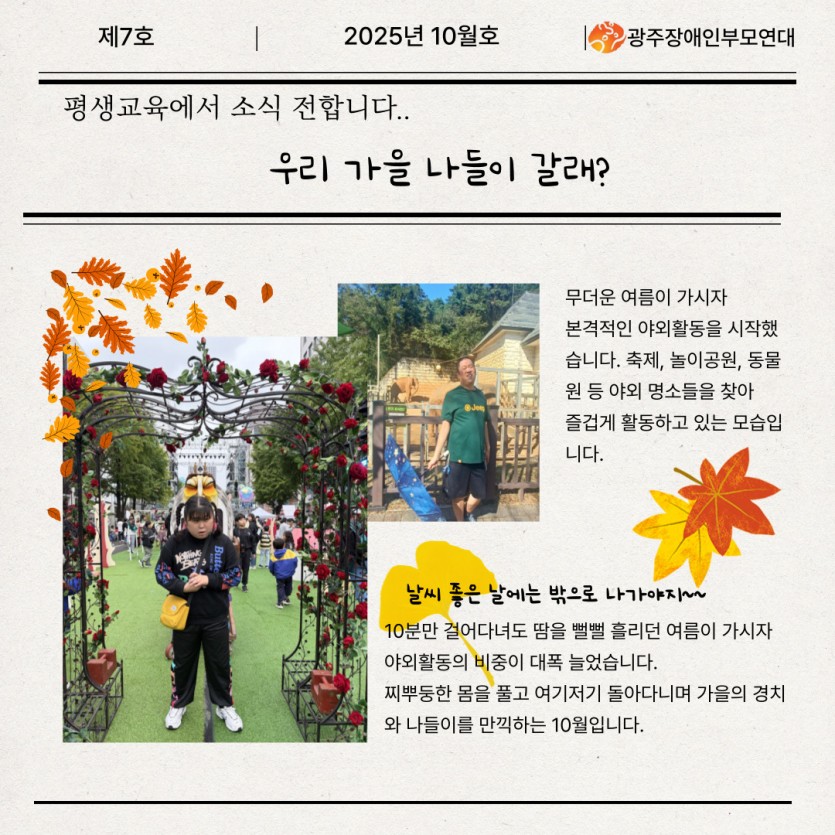 제7호 | 2025년 10월호 | 광주장애인부모연대

평생교육에서 소식 전합니다..

우리 가을 나들이 갈래?

무더운 여름이 가시자 본격적인 야외활동을 시작했습니다. 축제, 놀이공원, 동물원 등 야외 명소들을 찾아 즐겁게 활동하고 있는 모습입니다.

날씨 좋은 날에는 밖으로 나가야지~~

10분만 걸어다녀도 땀을 뻘뻘 흘리던 여름이 가시자
야외활동의 비중이 대폭 늘었습니다.
찌뿌둥한 몸을 풀고 여기저기 돌아다니며 가을의 경치와 나들이를 만끽하는 10월입니다.